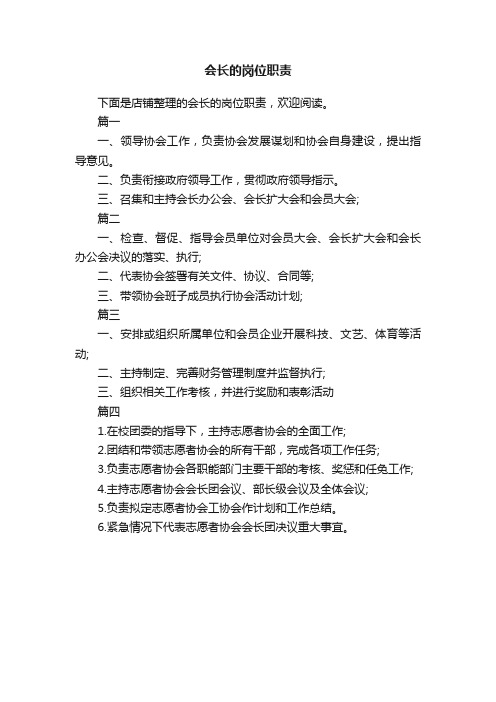 会长的岗位职责

下面是店铺整理的会长的岗位职责，欢迎阅读。

篇一

一、领导协会工作，负责协会发展谋划和协会自身建设，提出指导意见。

二、负责衔接政府领导工作，贯彻政府领导指示。

三、召集和主持会长办公会、会长扩大会和会员大会;

篇二

一、检查、督促、指导会员单位对会员大会、会长扩大会和会长办公会决议的落实、执行;

二、代表协会签署有关文件、协议、合同等;

三、带领协会班子成员执行协会活动计划;

篇三

一、安排或组织所属单位和会员企业开展科技、文艺、体育等活动;

二、主持制定、完善财务管理制度并监督执行;

三、组织相关工作考核，并进行奖励和表彰活动

篇四

1.在校团委的指导下，主持志愿者协会的全面工作;

2.团结和带领志愿者协会的所有干部，完成各项工作任务;

3.负责志愿者协会各职能部门主要干部的考核、奖惩和任免工作;

4.主持志愿者协会会长团会议、部长级会议及全体会议;

5.负责拟定志愿者协会工协会作计划和工作总结。

6.紧急情况下代表志愿者协会会长团决议重大事宜。